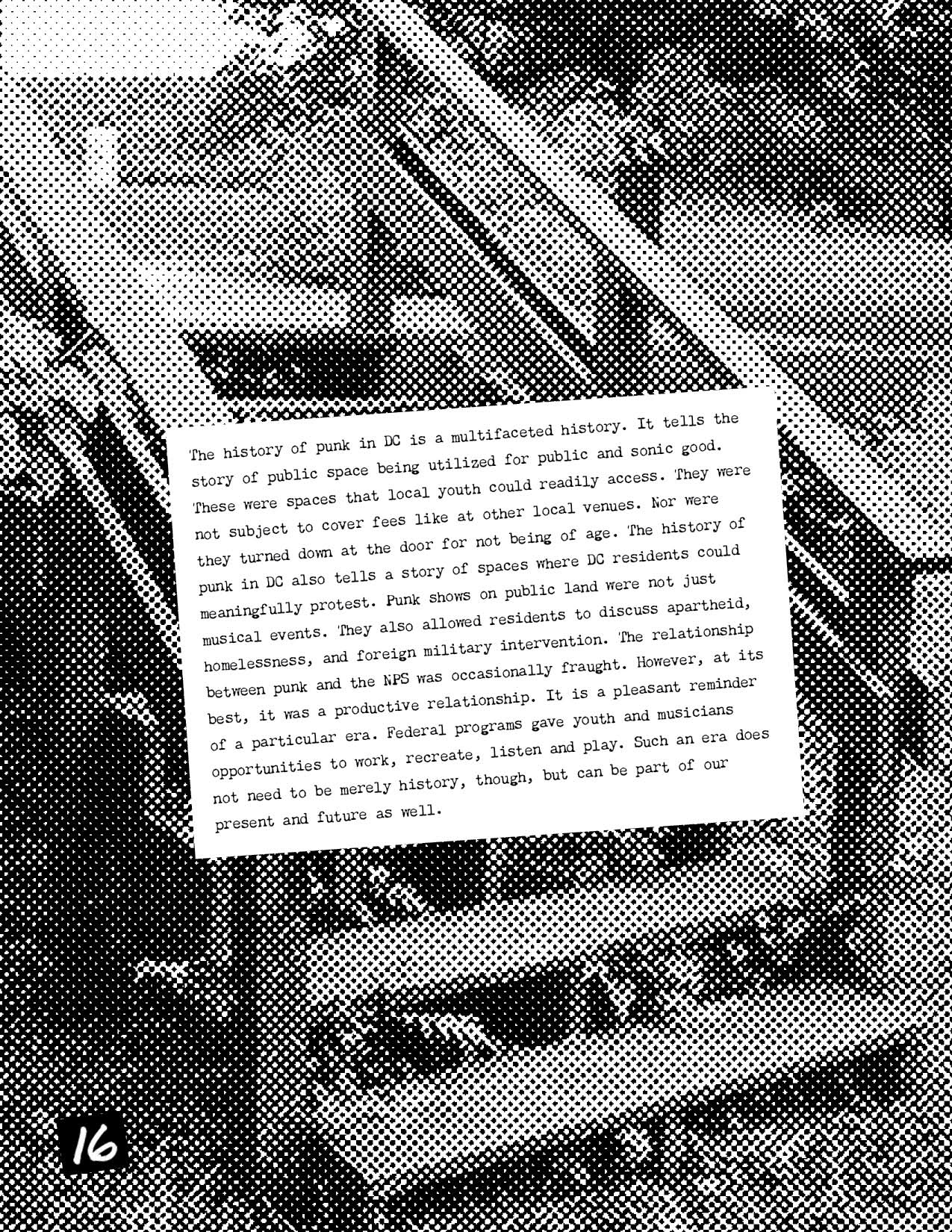 The history of punk in DC is a multifaceted history. It tells the story of public space being utilized for public and sonic good. These were spaces that local youth could readily access. They were not subject to cover fees like at other local venues. Nor were they turned down at the door for not being of age. The history of punk in DC also tells a story of spaces where DC residents could meaningfully protest. Punk shows on public land were not just musical events. They also allowed residents to discuss apartheid, homelessness, and foreign military intervention. The relationship between punk and the NPS was occasionally fraught. However, at its best, it was a productive relationship. It is a pleasant reminder of a particular era. Federal programs gave youth and musicians opportunities to work, recreate, listen and play. Such an era does not need to be merely history, though, but can be part of our present and future as well.

16